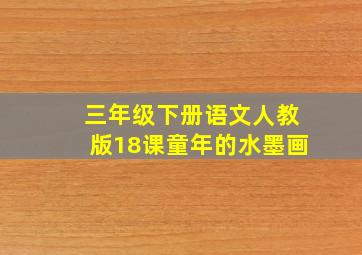 三年级下册语文人教版18课童年的水墨画